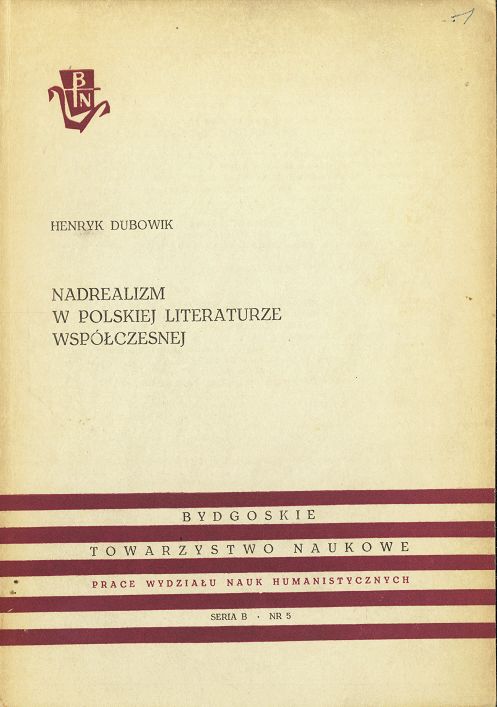 BTN

HENRYK DUBOWIK

NADREALIZM
W POLSKIEJ LITERATURZE
WSPÓŁCZESNEJ

BYDGOSKIE

TOWARZYSTWO NAUKOWE

PRACE WYDZIAŁU NAUK HUMANISTYCZNYCH

SERIA B · NR 5